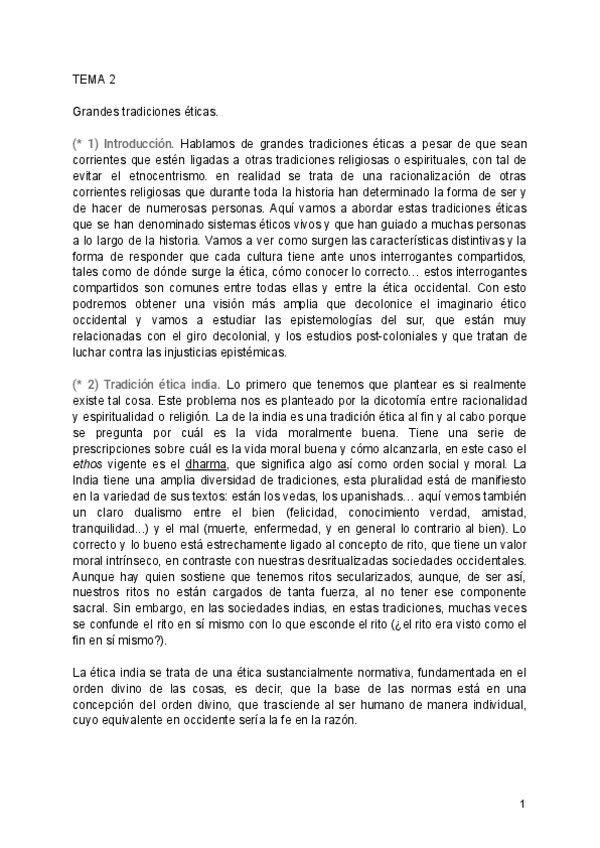 TEMA 2

Grandes tradiciones éticas.

(* 1) Introducción. Hablamos de grandes tradiciones éticas a pesar de que sean corrientes que estén ligadas a otras tradiciones religiosas o espirituales, con tal de evitar el etnocentrismo. en realidad se trata de una racionalización de otras corrientes religiosas que durante toda la historia han determinado la forma de ser y de hacer de numerosas personas. Aquí vamos a abordar estas tradiciones éticas que se han denominado sistemas éticos vivos y que han guiado a muchas personas a lo largo de la historia. Vamos a ver como surgen las características distintivas y la forma de responder que cada cultura tiene ante unos interrogantes compartidos, tales como de dónde surge la ética, cómo conocer lo correcto… estos interrogantes compartidos son comunes entre todas ellas y entre la ética occidental. Con esto podremos obtener una visión más amplia que decolonice el imaginario ético occidental y vamos a estudiar las epistemologías del sur, que están muy relacionadas con el giro decolonial, y los estudios post-coloniales y que tratan de luchar contra las injusticias epistémicas.

(* 2) Tradición ética india. Lo primero que tenemos que plantear es si realmente existe tal cosa. Este problema nos es planteado por la dicotomía entre racionalidad y espiritualidad o religión. La de la india es una tradición ética al fin y al cabo porque se pregunta por cuál es la vida moralmente buena. Tiene una serie de prescripciones sobre cuál es la vida moral buena y cómo alcanzarla, en este caso el ethos vigente es el dharma, que significa algo así como orden social y moral. La India tiene una amplia diversidad de tradiciones, esta pluralidad está de manifiesto en la variedad de sus textos: están los vedas, los upanishads… aquí vemos también un claro dualismo entre el bien (felicidad, conocimiento verdad, amistad, tranquilidad...) y el mal (muerte, enfermedad, y en general lo contrario al bien). Lo correcto y lo bueno está estrechamente ligado al concepto de rito, que tiene un valor moral intrínseco, en contraste con nuestras desritualizadas sociedades occidentales. Aunque hay quien sostiene que tenemos ritos secularizados, aunque, de ser así, nuestros ritos no están cargados de tanta fuerza, al no tener ese componente sacral. Sin embargo, en las sociedades indias, en estas tradiciones, muchas veces se confunde el rito en sí mismo con lo que esconde el rito (¿el rito era visto como el fin en sí mismo?).

La ética india se trata de una ética sustancialmente normativa, fundamentada en el orden divino de las cosas, es decir, que la base de las normas está en una concepción del orden divino, que trasciende al ser humano de manera individual, cuyo equivalente en occidente sería la fe en la razón.

1